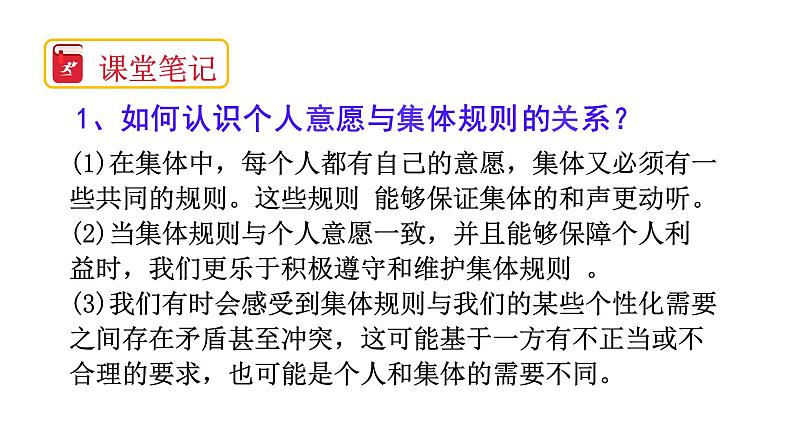 课堂笔记

1、如何认识个人意愿与集体规则的关系？

(1)在集体中，每个人都有自己的意愿，集体又必须有一些共同的规则。这些规则 能够保证集体的和声更动听。
(2)当集体规则与个人意愿一致，并且能够保障个人利益时，我们更乐于积极遵守和维护集体规则 。
(3)我们有时会感受到集体规则与我们的某些个性化需要之间存在矛盾甚至冲突，这可能基于一方有不正当或不合理的要求，也可能是个人和集体的需要不同。